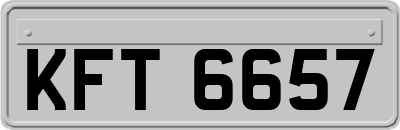 KFT 6657